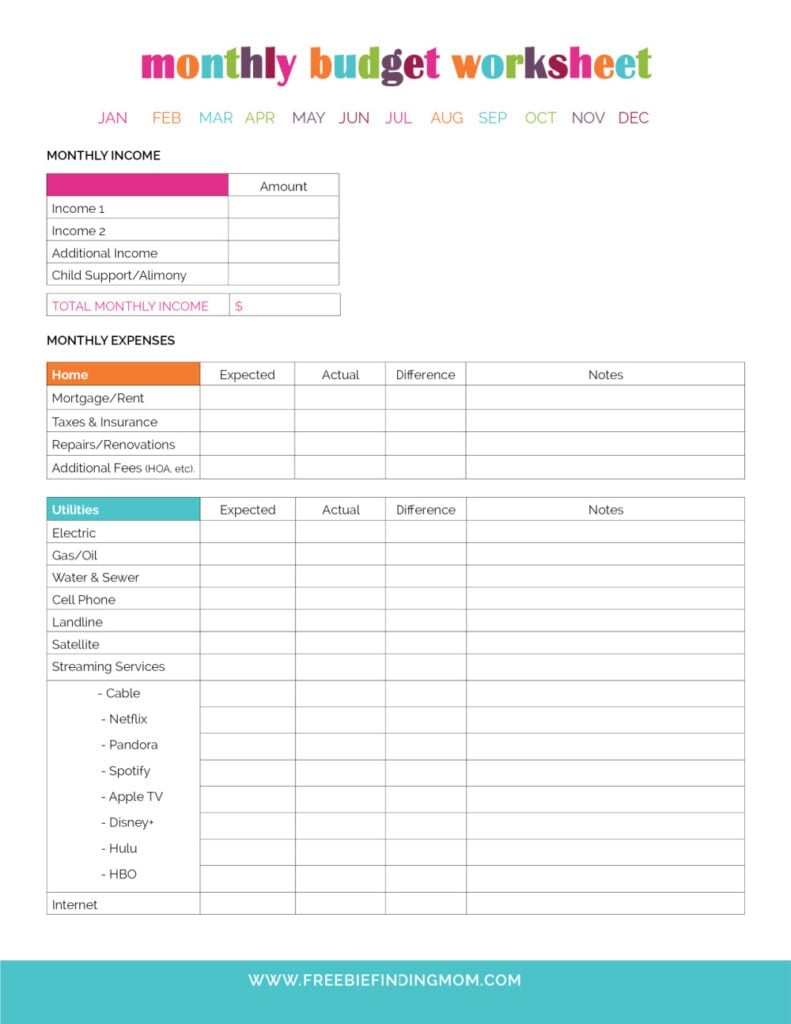 monthly budget worksheet

JAN FEB MAR APR MAY JUN JUL AUG SEP OCT NOV DEC

MONTHLY INCOME

| | Amount |
|---|---|
| Income 1 | |
| Income 2 | |
| Additional Income | |
| Child Support/Alimony | |

| TOTAL MONTHLY INCOME | $ |
|---|---|

MONTHLY EXPENSES

| Home | Expected | Actual | Difference | Notes |
|---|---|---|---|---|
| Mortgage/Rent | | | | |
| Taxes & Insurance | | | | |
| Repairs/Renovations | | | | |
| Additional Fees (HOA, etc). | | | | |

| Utilities | Expected | Actual | Difference | Notes |
|---|---|---|---|---|
| Electric | | | | |
| Gas/Oil | | | | |
| Water & Sewer | | | | |
| Cell Phone | | | | |
| Landline | | | | |
| Satellite | | | | |
| Streaming Services | | | | |
| - Cable | | | | |
| - Netflix | | | | |
| - Pandora | | | | |
| - Spotify | | | | |
| - Apple TV | | | | |
| - Disney+ | | | | |
| - Hulu | | | | |
| - HBO | | | | |
| Internet | | | | |

WWW.FREEBIEFINDINGMOM.COM